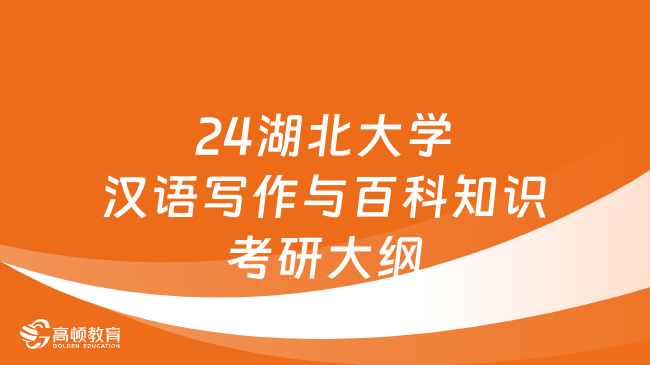 24湖北大学
汉语写作与百科知识
考研大纲

高顿教育
GOLDEN EDUCATION